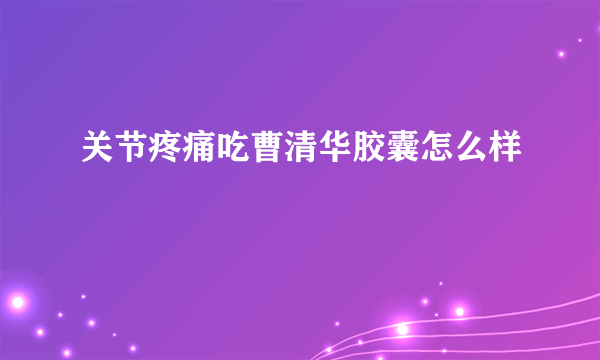 关节疼痛吃曹清华胶囊怎么样